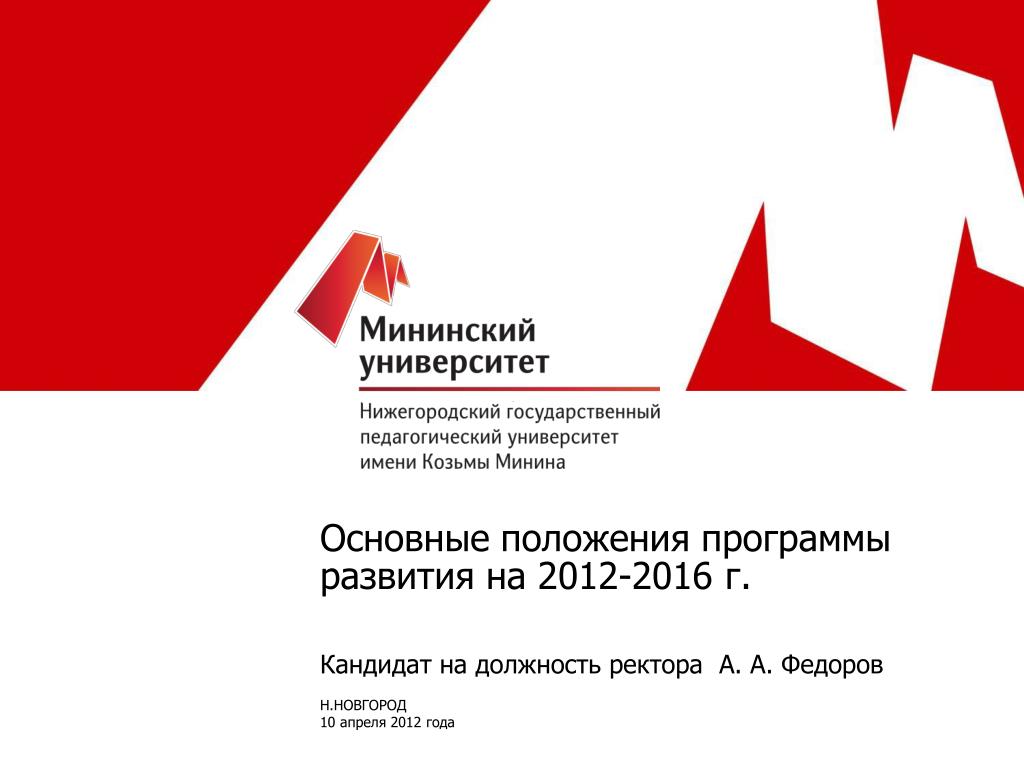 Мининский университет

Нижегородский государственный педагогический университет имени Козьмы Минина

Основные положения программы развития на 2012-2016 г.

Кандидат на должность ректора А. А. Федоров

Н.НОВГОРОД
10 апреля 2012 года